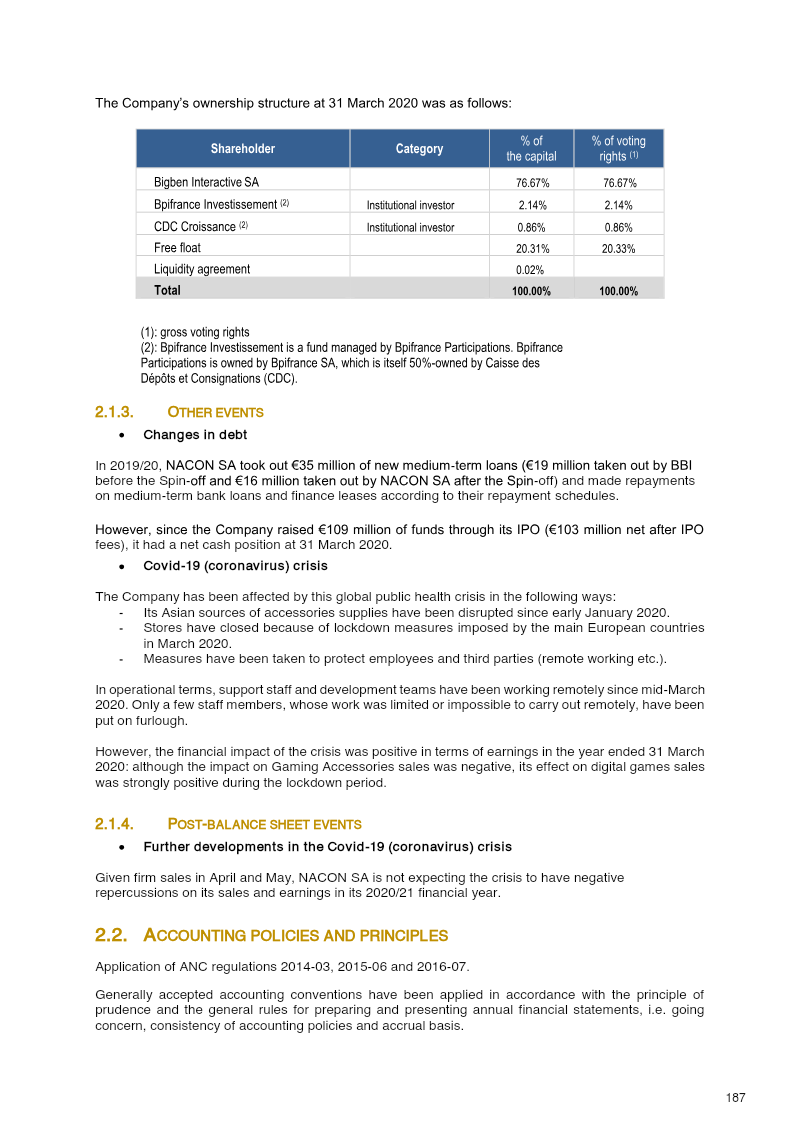 The Company's ownership structure at 31 March 2020 was as follows:

| Shareholder | Category | % of the capital | % of voting rights (1) |
|---|---|---|---|
| Bigben Interactive SA | | 76.67% | 76.67% |
| Bpifrance Investissement (2) | Institutional investor | 2.14% | 2.14% |
| CDC Croissance (2) | Institutional investor | 0.86% | 0.86% |
| Free float | | 20.31% | 20.33% |
| Liquidity agreement | | 0.02% | |
| Total | | 100.00% | 100.00% |

(1): gross voting rights
(2): Bpifrance Investissement is a fund managed by Bpifrance Participations. Bpifrance Participations is owned by Bpifrance SA, which is itself 50%-owned by Caisse des Dépôts et Consignations (CDC).

2.1.3. OTHER EVENTS

• Changes in debt

In 2019/20, NACON SA took out €35 million of new medium-term loans (€19 million taken out by BBI before the Spin-off and €16 million taken out by NACON SA after the Spin-off) and made repayments on medium-term bank loans and finance leases according to their repayment schedules.

However, since the Company raised €109 million of funds through its IPO (€103 million net after IPO fees), it had a net cash position at 31 March 2020.

• Covid-19 (coronavirus) crisis

The Company has been affected by this global public health crisis in the following ways:
- Its Asian sources of accessories supplies have been disrupted since early January 2020.
- Stores have closed because of lockdown measures imposed by the main European countries in March 2020.
- Measures have been taken to protect employees and third parties (remote working etc.).

In operational terms, support staff and development teams have been working remotely since mid-March 2020. Only a few staff members, whose work was limited or impossible to carry out remotely, have been put on furlough.

However, the financial impact of the crisis was positive in terms of earnings in the year ended 31 March 2020: although the impact on Gaming Accessories sales was negative, its effect on digital games sales was strongly positive during the lockdown period.

2.1.4. POST-BALANCE SHEET EVENTS

• Further developments in the Covid-19 (coronavirus) crisis

Given firm sales in April and May, NACON SA is not expecting the crisis to have negative repercussions on its sales and earnings in its 2020/21 financial year.

2.2. ACCOUNTING POLICIES AND PRINCIPLES

Application of ANC regulations 2014-03, 2015-06 and 2016-07.

Generally accepted accounting conventions have been applied in accordance with the principle of prudence and the general rules for preparing and presenting annual financial statements, i.e. going concern, consistency of accounting policies and accrual basis.

187